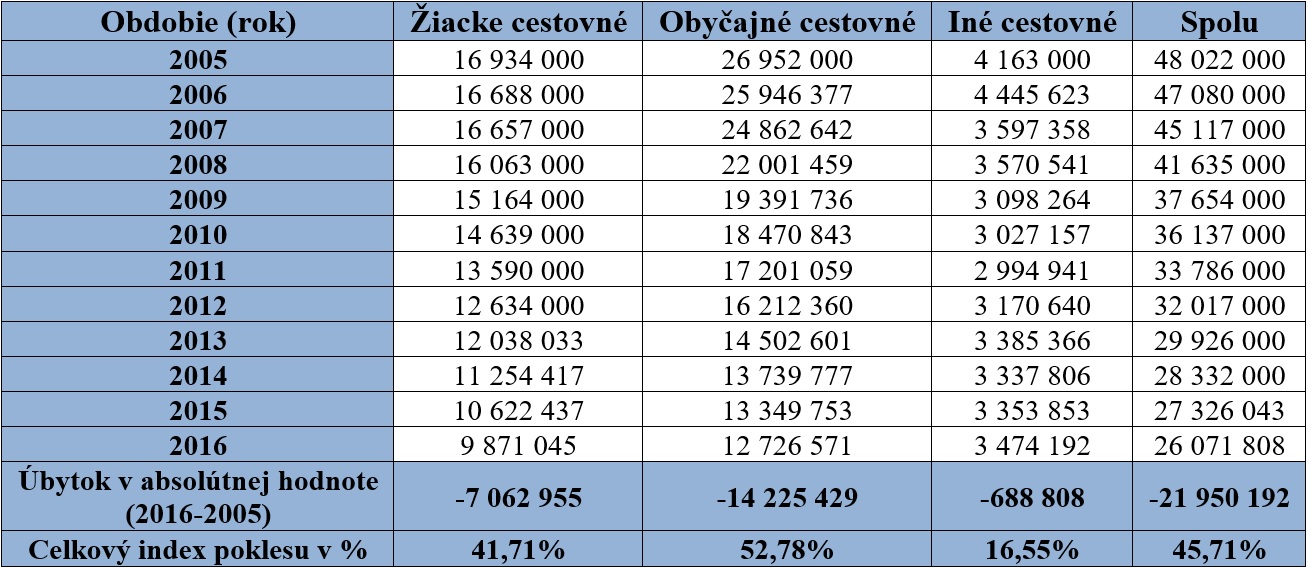 | Obdobie (rok) | Žiacke cestovné | Obyčajné cestovné | Iné cestovné | Spolu |
|---|---|---|---|---|
| 2005 | 16 934 000 | 26 952 000 | 4 163 000 | 48 022 000 |
| 2006 | 16 688 000 | 25 946 377 | 4 445 623 | 47 080 000 |
| 2007 | 16 657 000 | 24 862 642 | 3 597 358 | 45 117 000 |
| 2008 | 16 063 000 | 22 001 459 | 3 570 541 | 41 635 000 |
| 2009 | 15 164 000 | 19 391 736 | 3 098 264 | 37 654 000 |
| 2010 | 14 639 000 | 18 470 843 | 3 027 157 | 36 137 000 |
| 2011 | 13 590 000 | 17 201 059 | 2 994 941 | 33 786 000 |
| 2012 | 12 634 000 | 16 212 360 | 3 170 640 | 32 017 000 |
| 2013 | 12 038 033 | 14 502 601 | 3 385 366 | 29 926 000 |
| 2014 | 11 254 417 | 13 739 777 | 3 337 806 | 28 332 000 |
| 2015 | 10 622 437 | 13 349 753 | 3 353 853 | 27 326 043 |
| 2016 | 9 871 045 | 12 726 571 | 3 474 192 | 26 071 808 |
| Úbytok v absolútnej hodnote (2016-2005) | -7 062 955 | -14 225 429 | -688 808 | -21 950 192 |
| Celkový index poklesu v % | 41,71% | 52,78% | 16,55% | 45,71% |